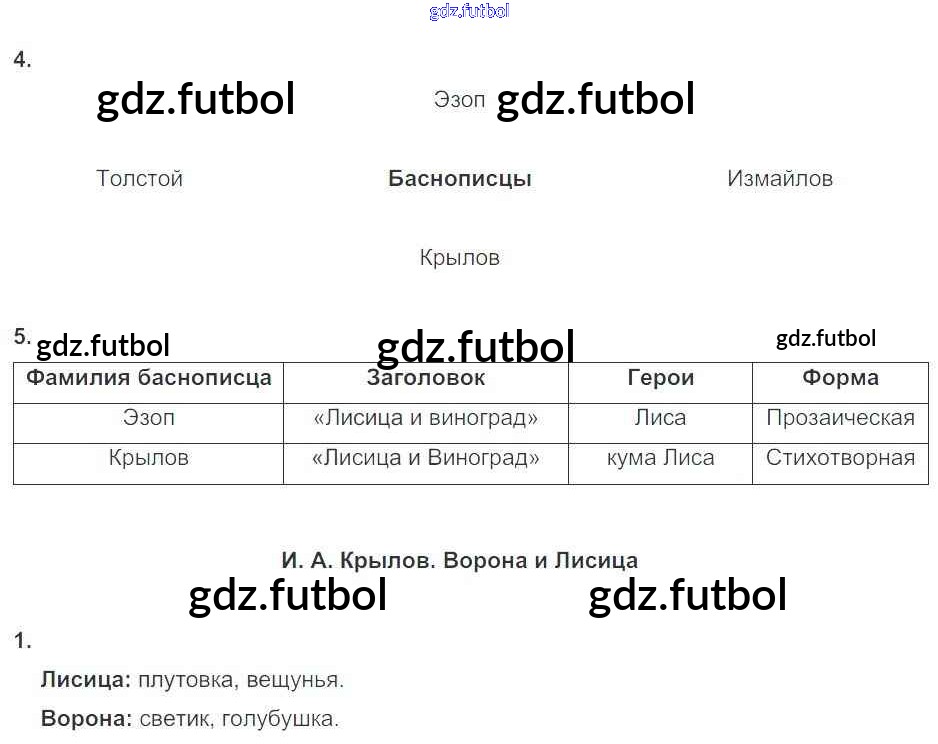 4.

Эзоп

Толстой

Баснописцы

Измайлов

Крылов

5.

| Фамилия баснописца | Заголовок | Герои | Форма |
|---|---|---|---|
| Эзоп | «Лисица и виноград» | Лиса | Прозаическая |
| Крылов | «Лисица и Виноград» | кума Лиса | Стихотворная |

И. А. Крылов. Ворона и Лисица

1.

Лисица: плутовка, вещунья.

Ворона: светик, голубушка.

gdz.futbol